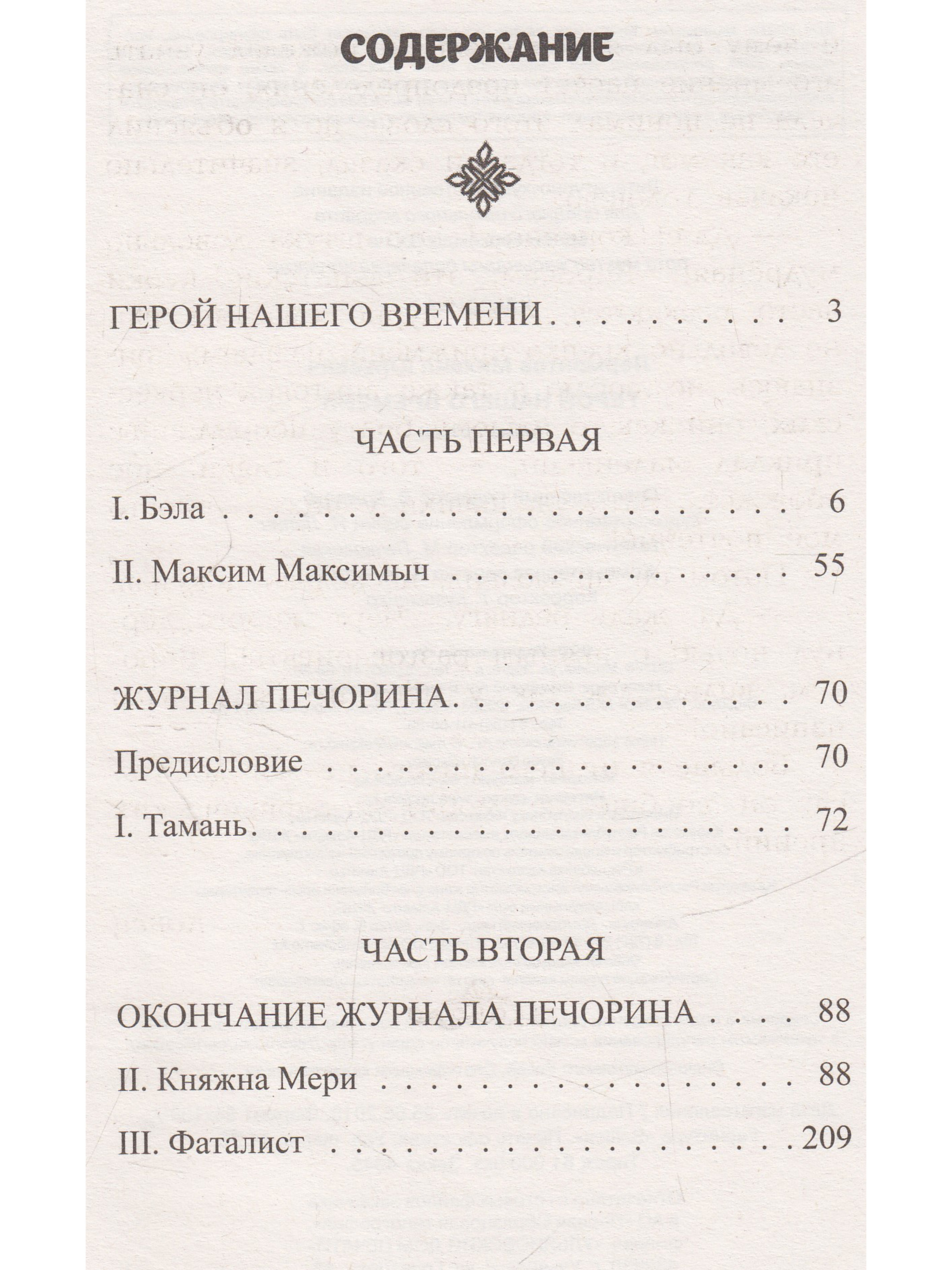 СОДЕРЖАНИЕ

ГЕРОЙ НАШЕГО ВРЕМЕНИ 3

ЧАСТЬ ПЕРВАЯ

I. Бэла 6

II. Максим Максимыч 55

ЖУРНАЛ ПЕЧОРИНА 70

Предисловие 70

I. Тамань 72

ЧАСТЬ ВТОРАЯ

ОКОНЧАНИЕ ЖУРНАЛА ПЕЧОРИНА 88

II. Княжна Мери 88

III. Фаталист 209